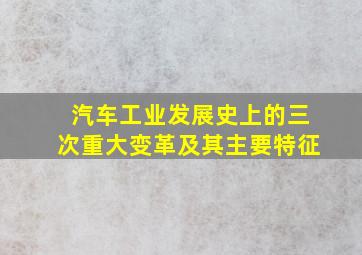 汽车工业发展史上的三次重大变革及其主要特征